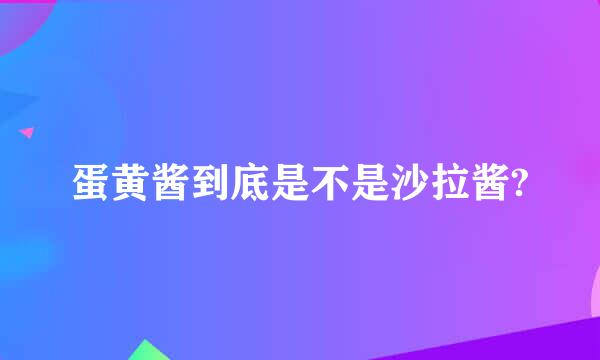 蛋黄酱到底是不是沙拉酱?